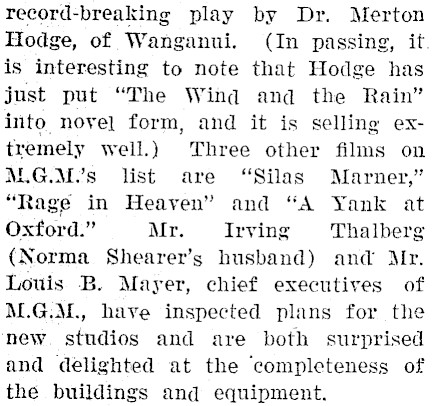 record-breaking play by Dr. Merton Hodge, of Wanganui. (In passing, it is interesting to note that Hodge has just put "The Wind and the Rain" into novel form, and it is selling extremely well.) Three other films on M.G.M.'s list are "Silas Marner," "Rage in Heaven" and "A Yank at Oxford." Mr. Irving Thalberg (Norma Shearer's husband) and Mr. Louis B. Mayer, chief executives of M.G.M., have inspected plans for the new studios and are both surprised and delighted at the completeness of the buildings and equipment.